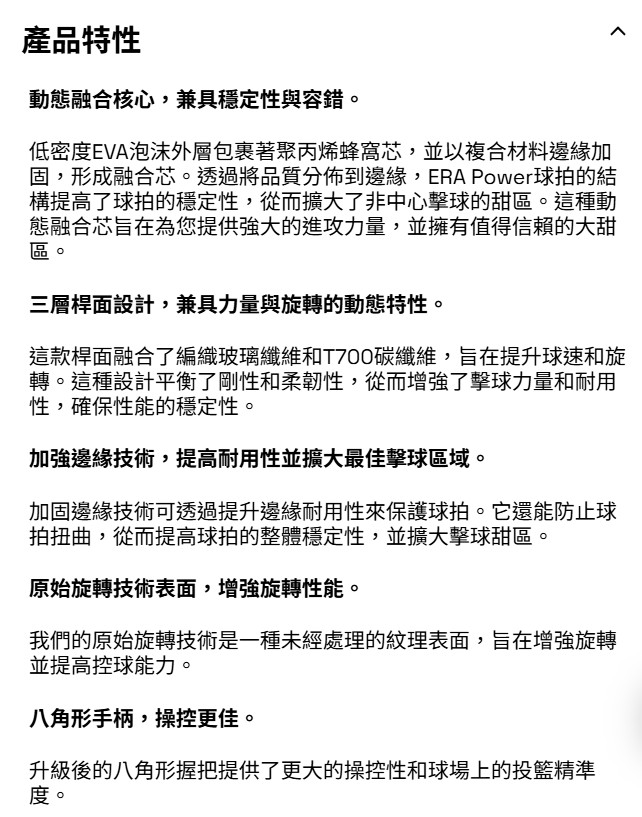 產品特性

動態融合核心，兼具穩定性與容錯。

低密度EVA泡沫外層包裹著聚丙烯蜂窩芯，並以複合材料邊緣加固，形成融合芯。透過將品質分佈到邊緣，ERA Power球拍的結構提高了球拍的穩定性，從而擴大了非中心擊球的甜區。這種動態融合芯旨在為您提供強大的進攻力量，並擁有值得信賴的大甜區。

三層桿面設計，兼具力量與旋轉的動態特性。

這款桿面融合了編織玻璃纖維和T700碳纖維，旨在提升球速和旋轉。這種設計平衡了剛性和柔韌性，從而增強了擊球力量和耐用性，確保性能的穩定性。

加強邊緣技術，提高耐用性並擴大最佳擊球區域。

加固邊緣技術可透過提升邊緣耐用性來保護球拍。它還能防止球拍扭曲，從而提高球拍的整體穩定性，並擴大擊球甜區。

原始旋轉技術表面，增強旋轉性能。

我們的原始旋轉技術是一種未經處理的紋理表面，旨在增強旋轉並提高控球能力。

八角形手柄，操控更佳。

升級後的八角形握把提供了更大的操控性和球場上的投籃精準度。